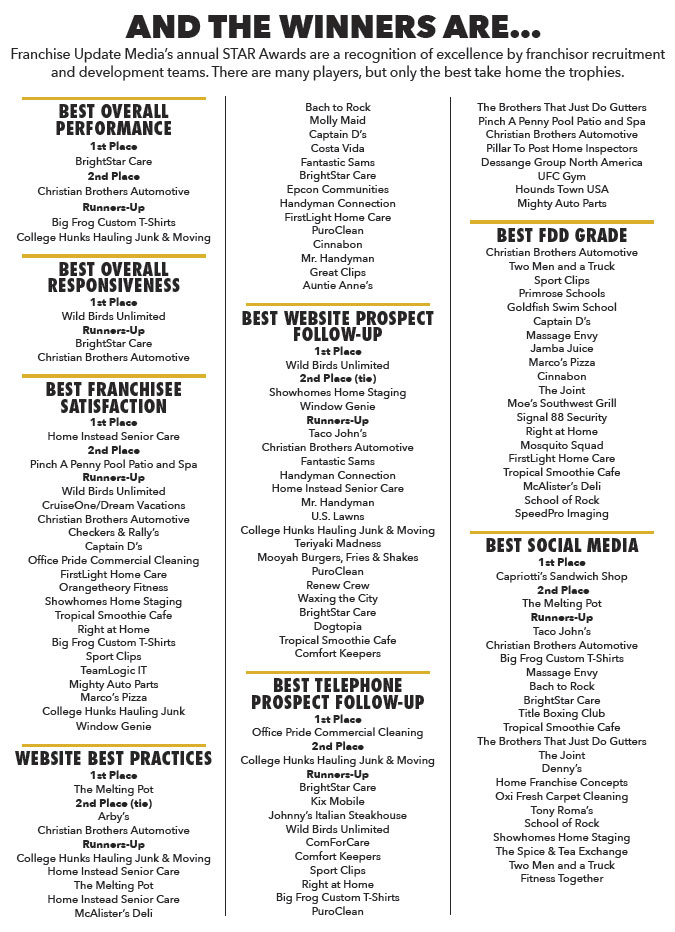 AND THE WINNERS ARE...

Franchise Update Media's annual STAR Awards are a recognition of excellence by franchisor recruitment and development teams. There are many players, but only the best take home the trophies.

BEST OVERALL PERFORMANCE
1st Place
BrightStar Care
2nd Place
Christian Brothers Automotive
Runners-Up
Big Frog Custom T-Shirts
College Hunks Hauling Junk & Moving

BEST OVERALL RESPONSIVENESS
1st Place
Wild Birds Unlimited
Runners-Up
BrightStar Care
Christian Brothers Automotive

BEST FRANCHISEE SATISFACTION
1st Place
Home Instead Senior Care
2nd Place
Pinch A Penny Pool Patio and Spa
Runners-Up
Wild Birds Unlimited
CruiseOne/Dream Vacations
Christian Brothers Automotive
Checkers & Rally's
Captain D's
Office Pride Commercial Cleaning
FirstLight Home Care
Orangetheory Fitness
Showhomes Home Staging
Tropical Smoothie Cafe
Right at Home
Big Frog Custom T-Shirts
Sport Clips
TeamLogic IT
Mighty Auto Parts
Marco's Pizza
College Hunks Hauling Junk
Window Genie

WEBSITE BEST PRACTICES
1st Place
The Melting Pot
2nd Place (tie)
Arby's
Christian Brothers Automotive
Runners-Up
College Hunks Hauling Junk & Moving
Home Instead Senior Care
The Melting Pot
Home Instead Senior Care
McAlister's Deli

Bach to Rock
Molly Maid
Captain D's
Costa Vida
Fantastic Sams
BrightStar Care
Epcon Communities
Handyman Connection
FirstLight Home Care
PuroClean
Cinnabon
Mr. Handyman
Great Clips
Auntie Anne's

BEST WEBSITE PROSPECT FOLLOW-UP
1st Place
Wild Birds Unlimited
2nd Place (tie)
Showhomes Home Staging
Window Genie
Runners-Up
Taco John's
Christian Brothers Automotive
Fantastic Sams
Handyman Connection
Home Instead Senior Care
Mr. Handyman
U.S. Lawns
College Hunks Hauling Junk & Moving
Teriyaki Madness
Mooyah Burgers, Fries & Shakes
PuroClean
Renew Crew
Waxing the City
BrightStar Care
Dogtopia
Tropical Smoothie Cafe
Comfort Keepers

BEST TELEPHONE PROSPECT FOLLOW-UP
1st Place
Office Pride Commercial Cleaning
2nd Place
College Hunks Hauling Junk & Moving
Runners-Up
BrightStar Care
Kix Mobile
Johnny's Italian Steakhouse
Wild Birds Unlimited
ComForCare
Comfort Keepers
Sport Clips
Right at Home
Big Frog Custom T-Shirts
PuroClean

The Brothers That Just Do Gutters
Pinch A Penny Pool Patio and Spa
Christian Brothers Automotive
Pillar To Post Home Inspectors
Dessange Group North America
UFC Gym
Hounds Town USA
Mighty Auto Parts

BEST FDD GRADE
Christian Brothers Automotive
Two Men and a Truck
Sport Clips
Primrose Schools
Goldfish Swim School
Captain D's
Massage Envy
Jamba Juice
Marco's Pizza
Cinnabon
The Joint
Moe's Southwest Grill
Signal 88 Security
Right at Home
Mosquito Squad
FirstLight Home Care
Tropical Smoothie Cafe
McAlister's Deli
School of Rock
SpeedPro Imaging

BEST SOCIAL MEDIA
1st Place
Capriotti's Sandwich Shop
2nd Place
The Melting Pot
Runners-Up
Taco John's
Christian Brothers Automotive
Big Frog Custom T-Shirts
Massage Envy
Bach to Rock
BrightStar Care
Title Boxing Club
Tropical Smoothie Cafe
The Brothers That Just Do Gutters
The Joint
Denny's
Home Franchise Concepts
Oxi Fresh Carpet Cleaning
Tony Roma's
School of Rock
Showhomes Home Staging
The Spice & Tea Exchange
Two Men and a Truck
Fitness Together